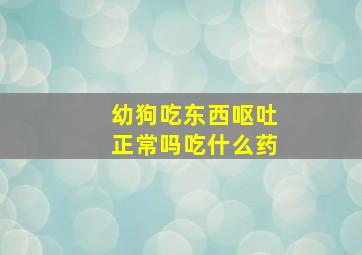 幼狗吃东西呕吐
正常吗吃什么药